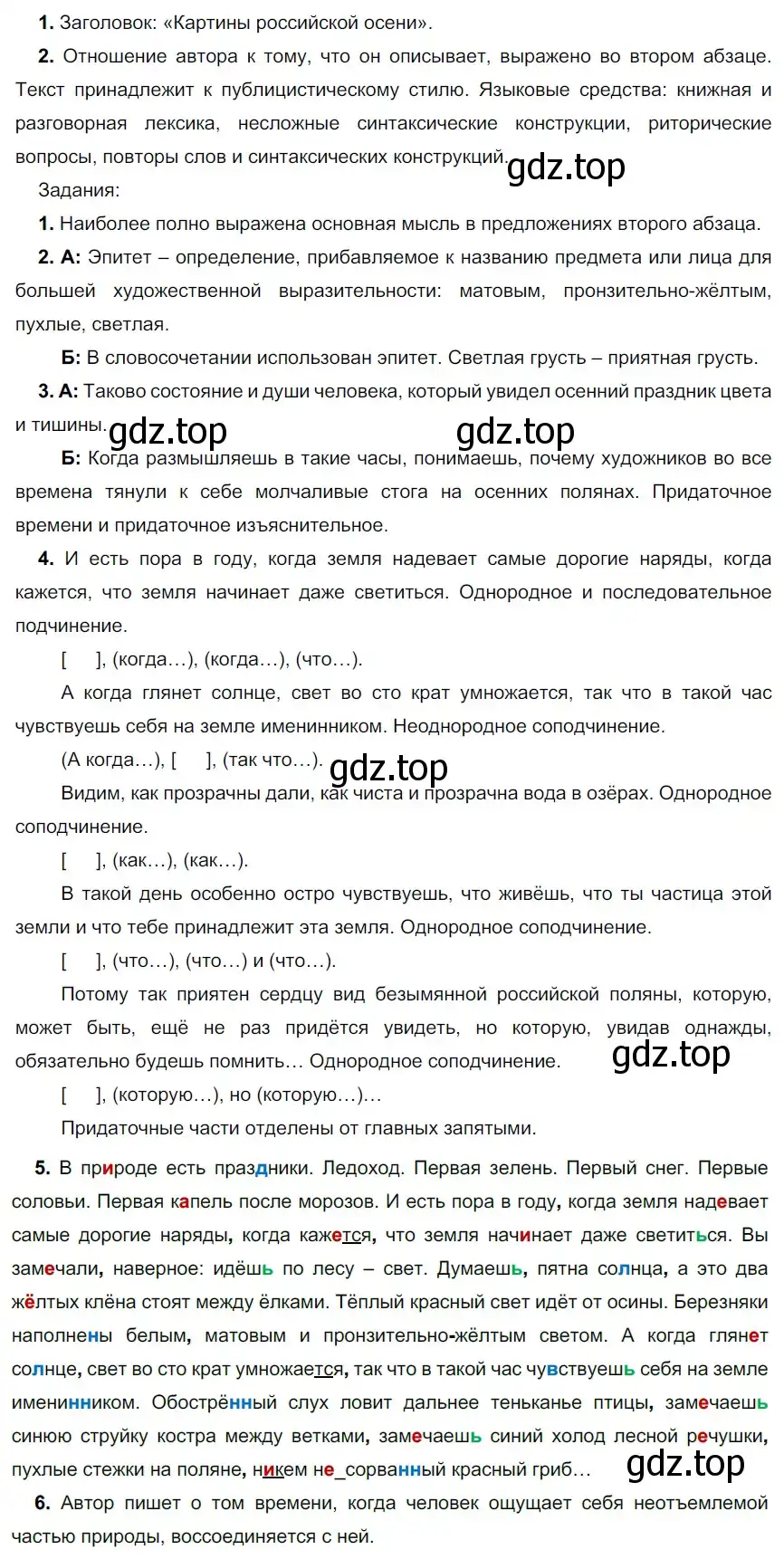 **1.** Заголовок: «Картины российской осени».

**2.** Отношение автора к тому, что он описывает, выражено во втором абзаце. Текст принадлежит к публицистическому стилю. Языковые средства: книжная и разговорная лексика, несложные синтаксические конструкции, риторические вопросы, повторы слов и синтаксических конструкций. gdz.top

Задания:

**1.** Наиболее полно выражена основная мысль в предложениях второго абзаца.

**2. А:** Эпитет – определение, прибавляемое к названию предмета или лица для большей художественной выразительности: матовым, пронзительно-жёлтым, пухлые, светлая.

**Б:** В словосочетании использован эпитет. Светлая грусть – приятная грусть.

**3. А:** Таково состояние и души человека, который увидел осенний праздник цвета и тишины. gdz.top gdz.top

**Б:** Когда размышляешь в такие часы, понимаешь, почему художников во все времена тянули к себе молчаливые стога на осенних полянах. Придаточное времени и придаточное изъяснительное.

**4.** И есть пора в году, когда земля надевает самые дорогие наряды, когда кажется, что земля начинает даже светиться. Однородное и последовательное подчинение.

[ ], (когда…), (когда…), (что…).

А когда глянет солнце, свет во сто крат умножается, так что в такой час чувствуешь себя на земле именинником. Неоднородное соподчинение.

(А когда…), [ ], (так что…). gdz.top

Видим, как прозрачны дали, как чиста и прозрачна вода в озёрах. Однородное соподчинение.

[ ], (как…), (как…).

В такой день особенно остро чувствуешь, что живёшь, что ты частица этой земли и что тебе принадлежит эта земля. Однородное соподчинение.

[ ], (что…), (что…) и (что…).

Потому так приятен сердцу вид безымянной российской поляны, которую, может быть, ещё не раз придётся увидеть, но которую, увидав однажды, обязательно будешь помнить… Однородное соподчинение. gdz.top

[ ], (которую…), но (которую…)…

Придаточные части отделены от главных запятыми.

**5.** В природе есть праздники. Ледоход. Первая зелень. Первый снег. Первые соловьи. Первая капель после морозов. И есть пора в году, когда земля надевает самые дорогие наряды, когда кажется, что земля начинает даже светиться. Вы замечали, наверное: идёшь по лесу – свет. Думаешь, пятна солнца, а это два жёлтых клёна стоят между ёлками. Тёплый красный свет идёт от осины. Березняки наполнены белым, матовым и пронзительно-жёлтым светом. А когда глянет солнце, свет во сто крат умножается, так что в такой час чувствуешь себя на земле именинником. Обострённый слух ловит дальнее теньканье птицы, замечаешь синюю струйку костра между ветками, замечаешь синий холод лесной речушки, пухлые стежки на поляне, никем не_сорванный красный гриб… gdz.top

**6.** Автор пишет о том времени, когда человек ощущает себя неотъемлемой частью природы, воссоединяется с ней.